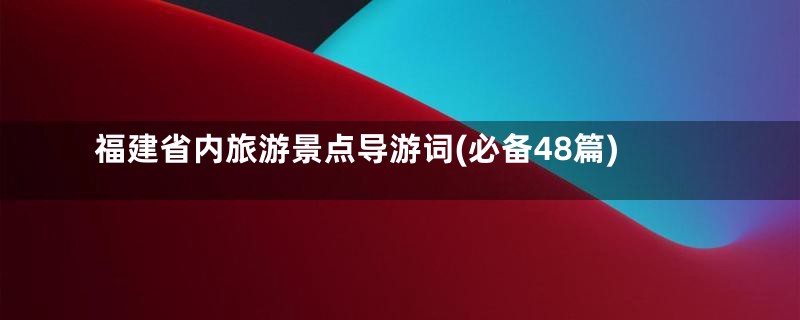 福建省内旅游景点导游词(必备48篇)